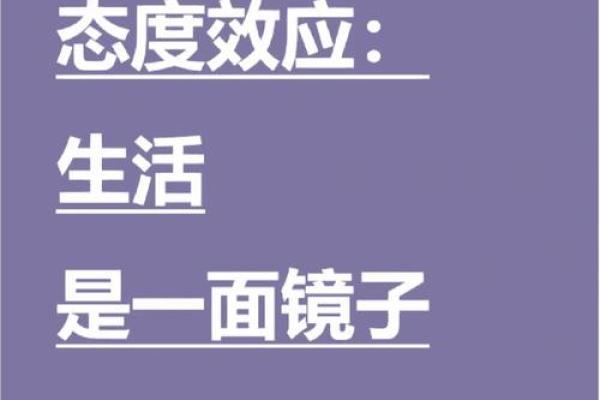 态度效应：

生活

是一面镜子